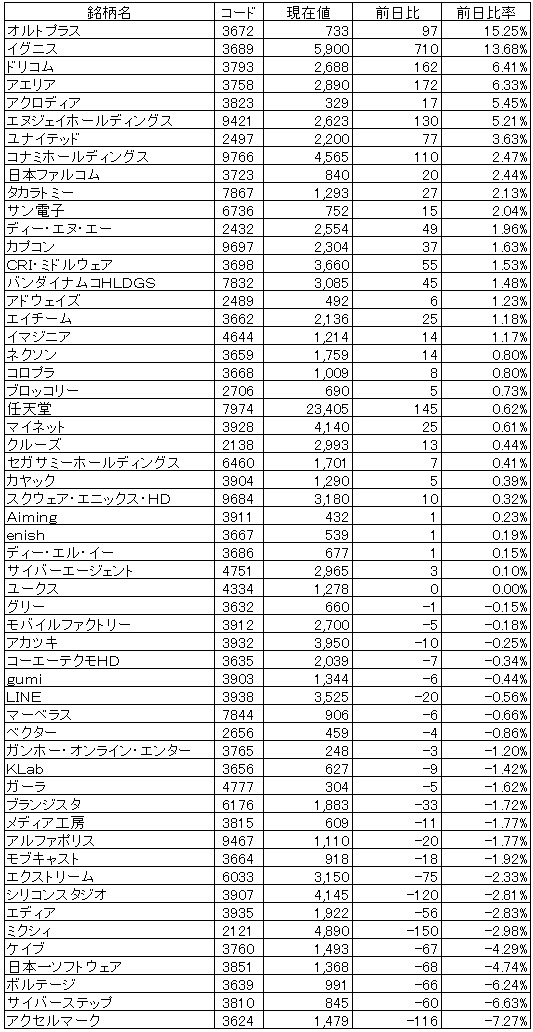 | 銘柄名 | コード | 現在値 | 前日比 | 前日比率 |
|---|---|---|---|---|
| オルトプラス | 3672 | 733 | 97 | 15.25% |
| イグニス | 3689 | 5,900 | 710 | 13.68% |
| ドリコム | 3793 | 2,688 | 162 | 6.41% |
| アエリア | 3758 | 2,890 | 172 | 6.33% |
| アクロディア | 3823 | 329 | 17 | 5.45% |
| エヌジェイホールディングス | 9421 | 2,623 | 130 | 5.21% |
| ユナイテッド | 2497 | 2,200 | 77 | 3.63% |
| コナミホールディングス | 9766 | 4,565 | 110 | 2.47% |
| 日本ファルコム | 3723 | 840 | 20 | 2.44% |
| タカラトミー | 7867 | 1,293 | 27 | 2.13% |
| サン電子 | 6736 | 752 | 15 | 2.04% |
| ディー・エヌ・エー | 2432 | 2,554 | 49 | 1.96% |
| カプコン | 9697 | 2,304 | 37 | 1.63% |
| CRI・ミドルウェア | 3698 | 3,660 | 55 | 1.53% |
| バンダイナムコHLDGS | 7832 | 3,085 | 45 | 1.48% |
| アドウェイズ | 2489 | 492 | 6 | 1.23% |
| エイチーム | 3662 | 2,136 | 25 | 1.18% |
| イマジニア | 4644 | 1,214 | 14 | 1.17% |
| ネクソン | 3659 | 1,759 | 14 | 0.80% |
| コロプラ | 3668 | 1,009 | 8 | 0.80% |
| ブロッコリー | 2706 | 690 | 5 | 0.73% |
| 任天堂 | 7974 | 23,405 | 145 | 0.62% |
| マイネット | 3928 | 4,140 | 25 | 0.61% |
| クルーズ | 2138 | 2,993 | 13 | 0.44% |
| セガサミーホールディングス | 6460 | 1,701 | 7 | 0.41% |
| カヤック | 3904 | 1,290 | 5 | 0.39% |
| スクウェア・エニックス・HD | 9684 | 3,180 | 10 | 0.32% |
| Aiming | 3911 | 432 | 1 | 0.23% |
| enish | 3667 | 539 | 1 | 0.19% |
| ディー・エル・イー | 3686 | 677 | 1 | 0.15% |
| サイバーエージェント | 4751 | 2,965 | 3 | 0.10% |
| ユークス | 4334 | 1,278 | 0 | 0.00% |
| グリー | 3632 | 660 | -1 | -0.15% |
| モバイルファクトリー | 3912 | 2,700 | -5 | -0.18% |
| アカツキ | 3932 | 3,950 | -10 | -0.25% |
| コーエーテクモHD | 3635 | 2,039 | -7 | -0.34% |
| gumi | 3903 | 1,344 | -6 | -0.44% |
| LINE | 3938 | 3,525 | -20 | -0.56% |
| マーベラス | 7844 | 906 | -6 | -0.66% |
| ベクター | 2656 | 459 | -4 | -0.86% |
| ガンホー・オンライン・エンター | 3765 | 248 | -3 | -1.20% |
| KLab | 3656 | 627 | -9 | -1.42% |
| ガーラ | 4777 | 304 | -5 | -1.62% |
| ブランジスタ | 6176 | 1,883 | -33 | -1.72% |
| メディア工房 | 3815 | 609 | -11 | -1.77% |
| アルファポリス | 9467 | 1,110 | -20 | -1.77% |
| モブキャスト | 3664 | 918 | -18 | -1.92% |
| エクストリーム | 6033 | 3,150 | -75 | -2.33% |
| シリコンスタジオ | 3907 | 4,145 | -120 | -2.81% |
| エディア | 3935 | 1,922 | -56 | -2.83% |
| ミクシィ | 2121 | 4,890 | -150 | -2.98% |
| ケイブ | 3760 | 1,493 | -67 | -4.29% |
| 日本一ソフトウェア | 3851 | 1,368 | -68 | -4.74% |
| ボルテージ | 3639 | 991 | -66 | -6.24% |
| サイバーステップ | 3810 | 845 | -60 | -6.63% |
| アクセルマーク | 3624 | 1,479 | -116 | -7.27% |